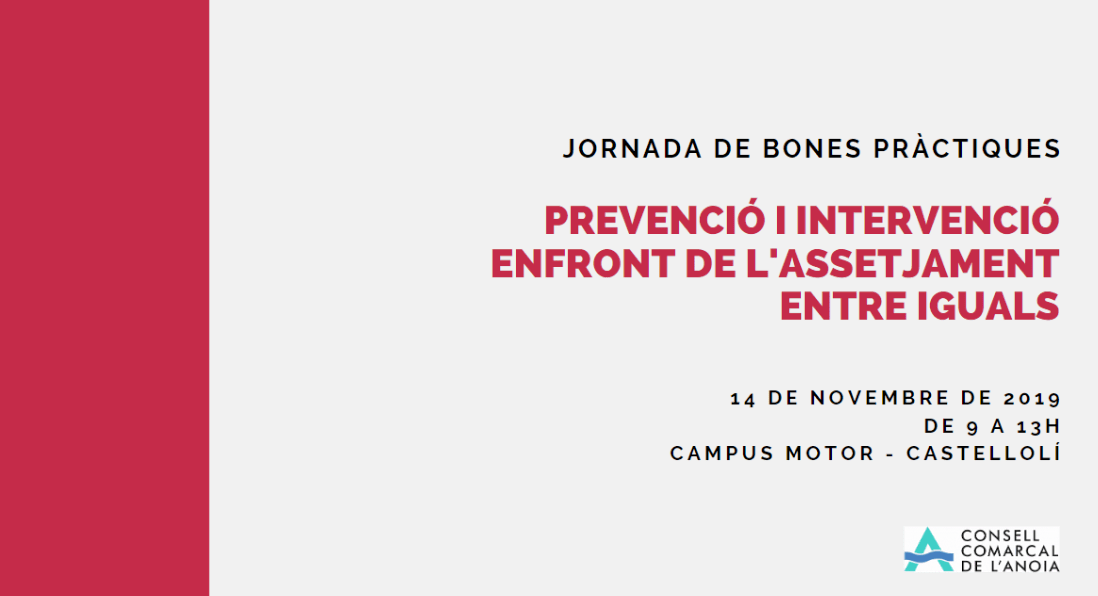 JORNADA DE BONES PRÀCTIQUES

PREVENCIÓ I INTERVENCIÓ ENFRONT DE L'ASSETJAMENT ENTRE IGUALS

14 DE NOVEMBRE DE 2019
DE 9 A 13H
CAMPUS MOTOR - CASTELLOLÍ

CONSELL
COMARCAL
DE L'ANOIA